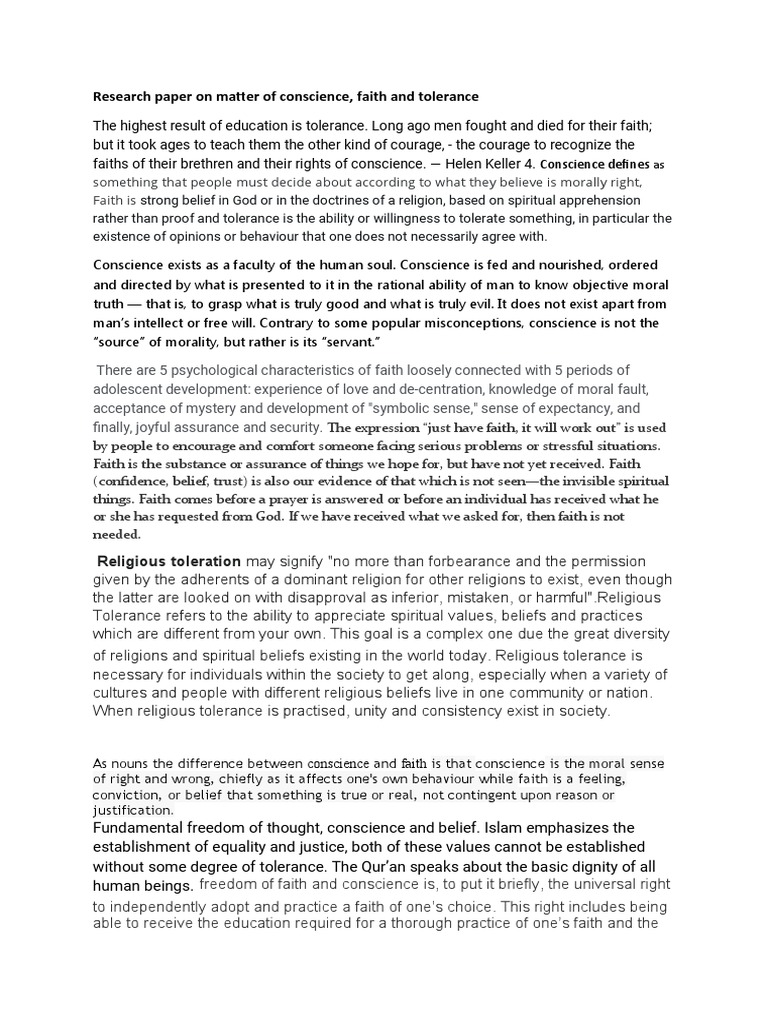 Research paper on matter of conscience, faith and tolerance

The highest result of education is tolerance. Long ago men fought and died for their faith; but it took ages to teach them the other kind of courage, - the courage to recognize the faiths of their brethren and their rights of conscience. — Helen Keller 4. Conscience defines as something that people must decide about according to what they believe is morally right, Faith is strong belief in God or in the doctrines of a religion, based on spiritual apprehension rather than proof and tolerance is the ability or willingness to tolerate something, in particular the existence of opinions or behaviour that one does not necessarily agree with.

Conscience exists as a faculty of the human soul. Conscience is fed and nourished, ordered and directed by what is presented to it in the rational ability of man to know objective moral truth — that is, to grasp what is truly good and what is truly evil. It does not exist apart from man's intellect or free will. Contrary to some popular misconceptions, conscience is not the "source" of morality, but rather is its "servant."

There are 5 psychological characteristics of faith loosely connected with 5 periods of adolescent development: experience of love and de-centration, knowledge of moral fault, acceptance of mystery and development of "symbolic sense," sense of expectancy, and finally, joyful assurance and security. The expression "just have faith, it will work out" is used by people to encourage and comfort someone facing serious problems or stressful situations. Faith is the substance or assurance of things we hope for, but have not yet received. Faith (confidence, belief, trust) is also our evidence of that which is not seen—the invisible spiritual things. Faith comes before a prayer is answered or before an individual has received what he or she has requested from God. If we have received what we asked for, then faith is not needed.

Religious toleration may signify "no more than forbearance and the permission given by the adherents of a dominant religion for other religions to exist, even though the latter are looked on with disapproval as inferior, mistaken, or harmful".Religious Tolerance refers to the ability to appreciate spiritual values, beliefs and practices which are different from your own. This goal is a complex one due the great diversity of religions and spiritual beliefs existing in the world today. Religious tolerance is necessary for individuals within the society to get along, especially when a variety of cultures and people with different religious beliefs live in one community or nation. When religious tolerance is practised, unity and consistency exist in society.

As nouns the difference between conscience and faith is that conscience is the moral sense of right and wrong, chiefly as it affects one's own behaviour while faith is a feeling, conviction, or belief that something is true or real, not contingent upon reason or justification.

Fundamental freedom of thought, conscience and belief. Islam emphasizes the establishment of equality and justice, both of these values cannot be established without some degree of tolerance. The Qur'an speaks about the basic dignity of all human beings. freedom of faith and conscience is, to put it briefly, the universal right to independently adopt and practice a faith of one's choice. This right includes being able to receive the education required for a thorough practice of one's faith and the